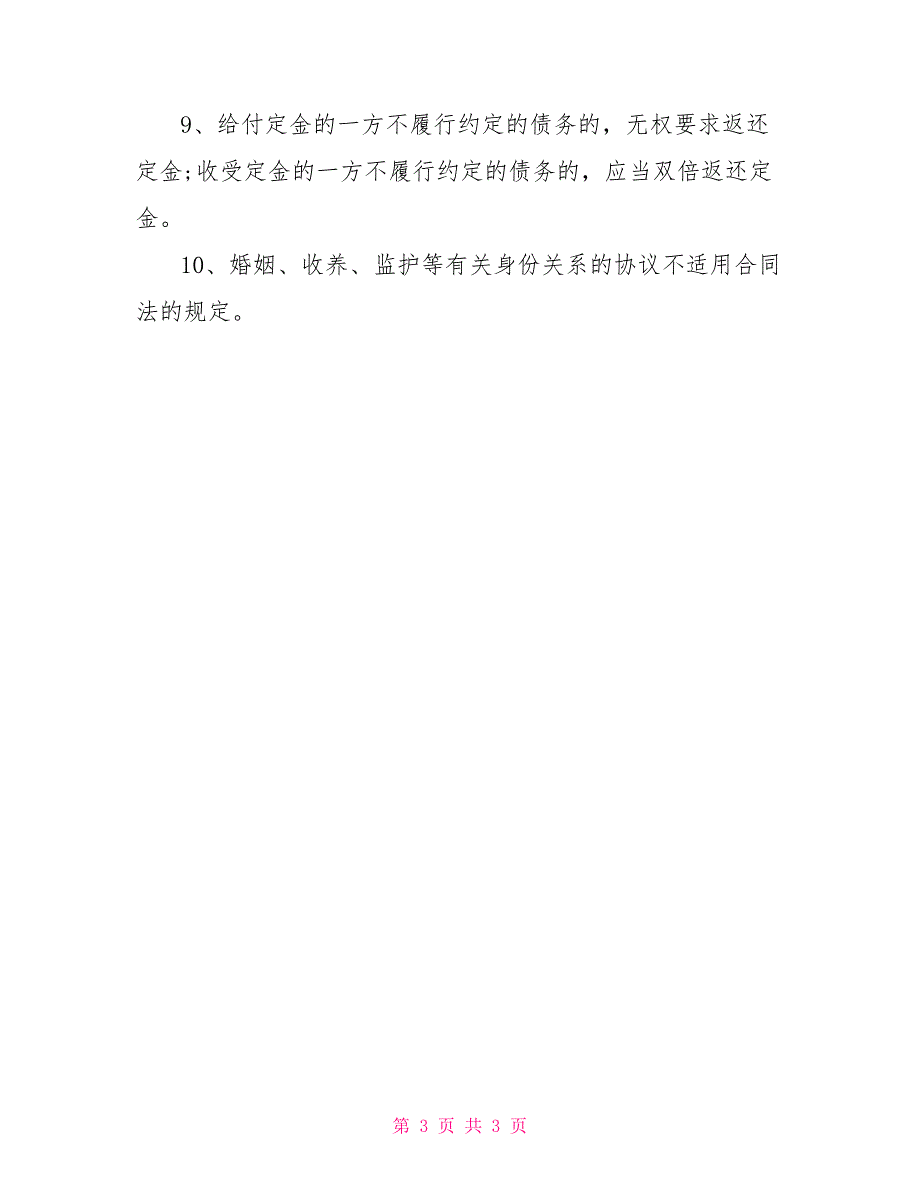 9、给付定金的一方不履行约定的债务的，无权要求返还定金;收受定金的一方不履行约定的债务的，应当双倍返还定金。

10、婚姻、收养、监护等有关身份关系的协议不适用合同法的规定。

第 3 页 共 3 页